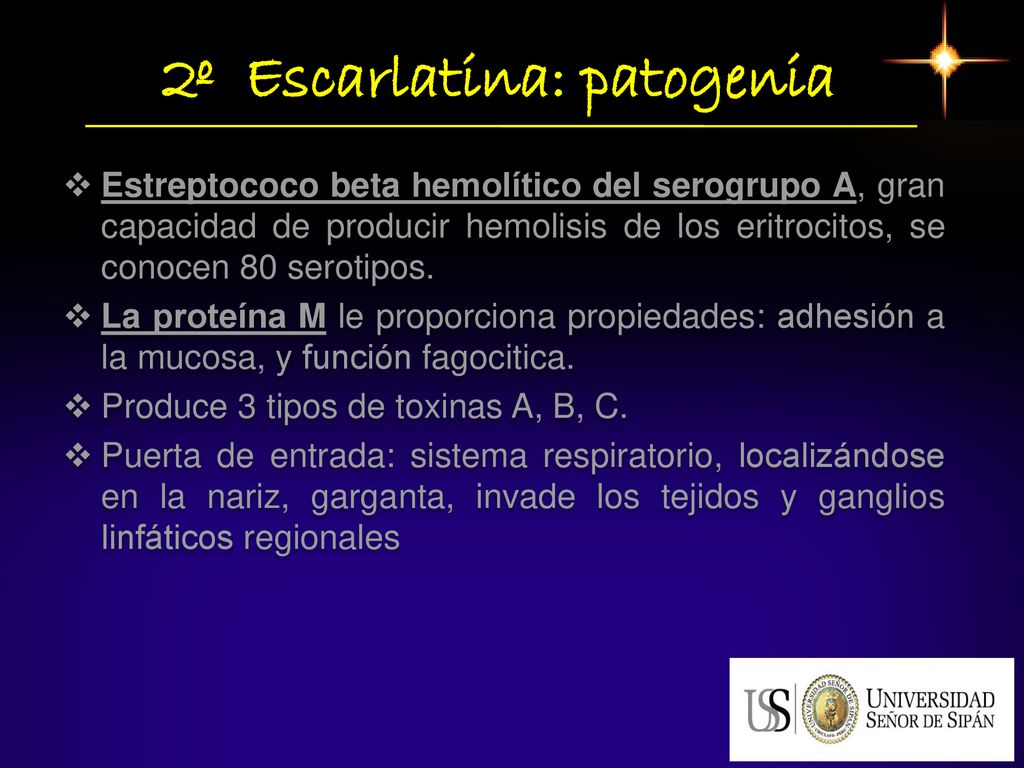 2º Escarlatina: patogenia

❖ Estreptococo beta hemolítico del serogrupo A, gran capacidad de producir hemolisis de los eritrocitos, se conocen 80 serotipos.

❖ La proteína M le proporciona propiedades: adhesión a la mucosa, y función fagocitica.

❖ Produce 3 tipos de toxinas A, B, C.

❖ Puerta de entrada: sistema respiratorio, localizándose en la nariz, garganta, invade los tejidos y ganglios linfáticos regionales

USS UNIVERSIDAD SEÑOR DE SIPÁN